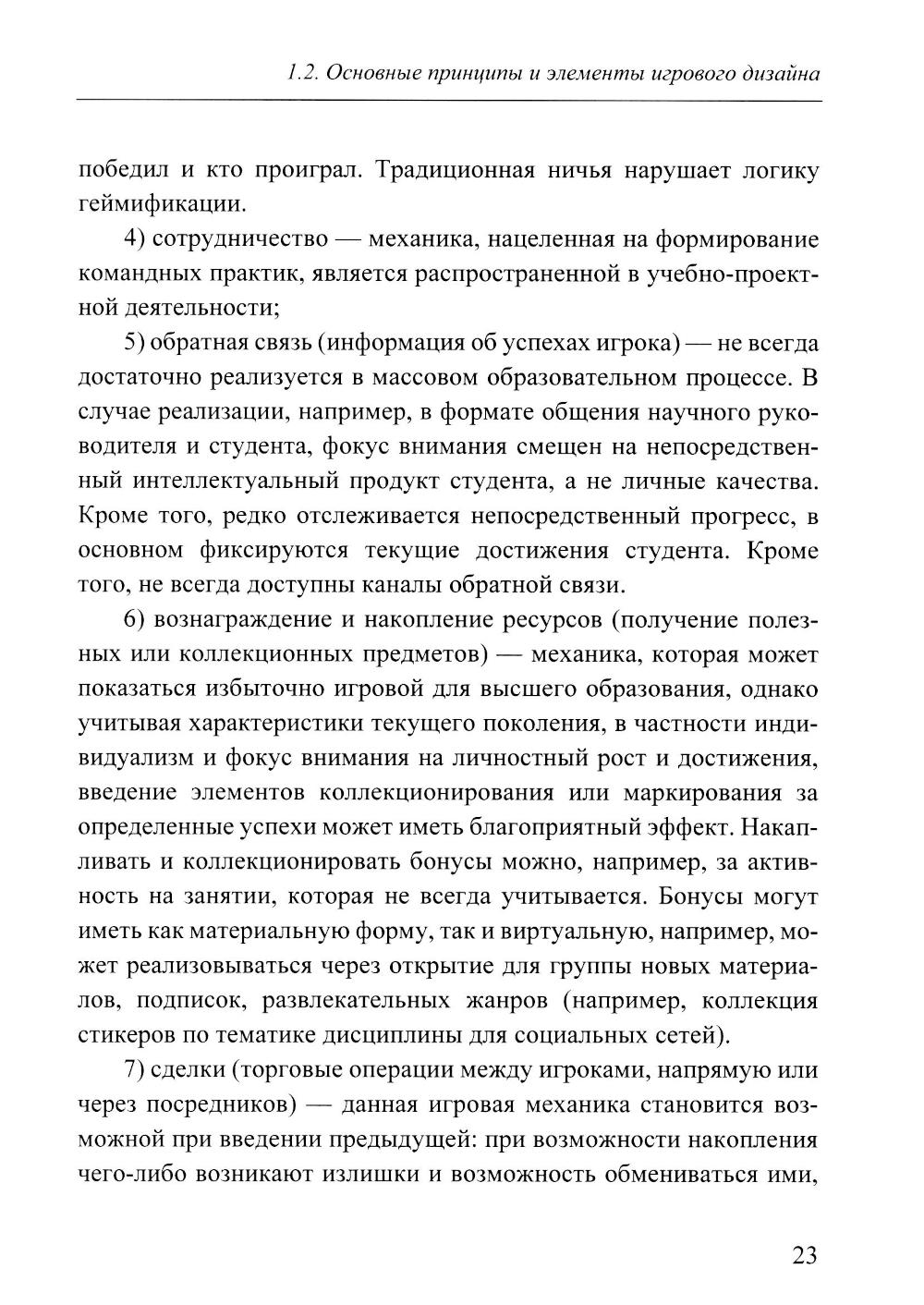 1.2. Основные принципы и элементы игрового дизайна

победил и кто проиграл. Традиционная ничья нарушает логику геймификации.

4) сотрудничество — механика, нацеленная на формирование командных практик, является распространенной в учебно-проектной деятельности;

5) обратная связь (информация об успехах игрока) — не всегда достаточно реализуется в массовом образовательном процессе. В случае реализации, например, в формате общения научного руководителя и студента, фокус внимания смещен на непосредственный интеллектуальный продукт студента, а не личные качества. Кроме того, редко отслеживается непосредственный прогресс, в основном фиксируются текущие достижения студента. Кроме того, не всегда доступны каналы обратной связи.

6) вознаграждение и накопление ресурсов (получение полезных или коллекционных предметов) — механика, которая может показаться избыточно игровой для высшего образования, однако учитывая характеристики текущего поколения, в частности индивидуализм и фокус внимания на личностный рост и достижения, введение элементов коллекционирования или маркирования за определенные успехи может иметь благоприятный эффект. Накапливать и коллекционировать бонусы можно, например, за активность на занятии, которая не всегда учитывается. Бонусы могут иметь как материальную форму, так и виртуальную, например, может реализовываться через открытие для группы новых материалов, подписок, развлекательных жанров (например, коллекция стикеров по тематике дисциплины для социальных сетей).

7) сделки (торговые операции между игроками, напрямую или через посредников) — данная игровая механика становится возможной при введении предыдущей: при возможности накопления чего-либо возникают излишки и возможность обмениваться ими,

23